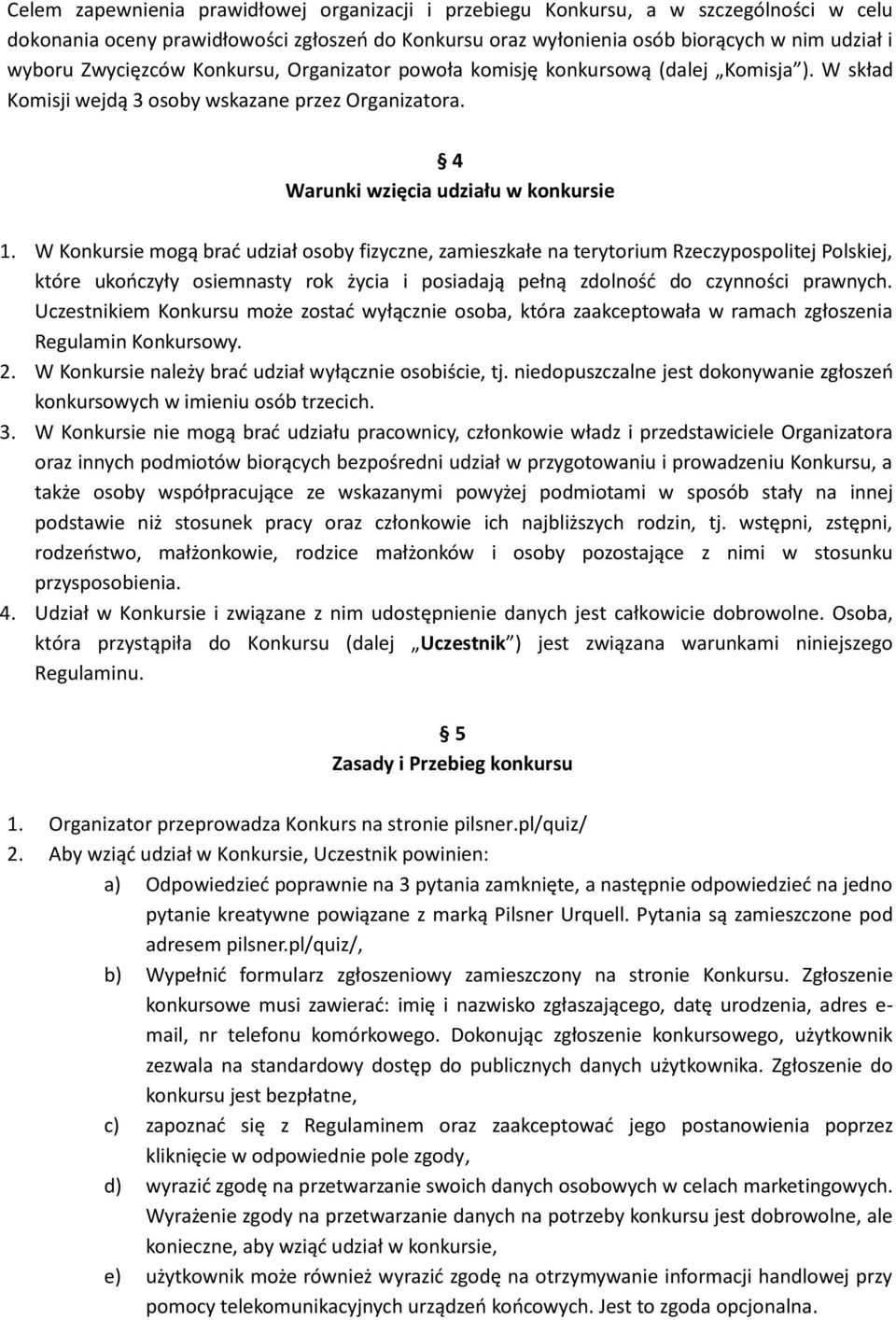 Celem zapewnienia prawidłowej organizacji i przebiegu Konkursu, a w szczególności w celu dokonania oceny prawidłowości zgłoszeń do Konkursu oraz wyłonienia osób biorących w nim udział i wyboru Zwycięzców Konkursu, Organizator powoła komisję konkursową (dalej „Komisja”). W skład Komisji wejdą 3 osoby wskazane przez Organizatora.

§ 4
Warunki wzięcia udziału w konkursie

1. W Konkursie mogą brać udział osoby fizyczne, zamieszkałe na terytorium Rzeczypospolitej Polskiej, które ukończyły osiemnasty rok życia i posiadają pełną zdolność do czynności prawnych. Uczestnikiem Konkursu może zostać wyłącznie osoba, która zaakceptowała w ramach zgłoszenia Regulamin Konkursowy.
2. W Konkursie należy brać udział wyłącznie osobiście, tj. niedopuszczalne jest dokonywanie zgłoszeń konkursowych w imieniu osób trzecich.
3. W Konkursie nie mogą brać udziału pracownicy, członkowie władz i przedstawiciele Organizatora oraz innych podmiotów biorących bezpośredni udział w przygotowaniu i prowadzeniu Konkursu, a także osoby współpracujące ze wskazanymi powyżej podmiotami w sposób stały na innej podstawie niż stosunek pracy oraz członkowie ich najbliższych rodzin, tj. wstępni, zstępni, rodzeństwo, małżonkowie, rodzice małżonków i osoby pozostające z nimi w stosunku przysposobienia.
4. Udział w Konkursie i związane z nim udostępnienie danych jest całkowicie dobrowolne. Osoba, która przystąpiła do Konkursu (dalej „Uczestnik”) jest związana warunkami niniejszego Regulaminu.

§ 5
Zasady i Przebieg konkursu

1. Organizator przeprowadza Konkurs na stronie pilsner.pl/quiz/
2. Aby wziąć udział w Konkursie, Uczestnik powinien:
a) Odpowiedzieć poprawnie na 3 pytania zamknięte, a następnie odpowiedzieć na jedno pytanie kreatywne powiązane z marką Pilsner Urquell. Pytania są zamieszczone pod adresem pilsner.pl/quiz/,
b) Wypełnić formularz zgłoszeniowy zamieszczony na stronie Konkursu. Zgłoszenie konkursowe musi zawierać: imię i nazwisko zgłaszającego, datę urodzenia, adres e-mail, nr telefonu komórkowego. Dokonując zgłoszenie konkursowego, użytkownik zezwala na standardowy dostęp do publicznych danych użytkownika. Zgłoszenie do konkursu jest bezpłatne,
c) zapoznać się z Regulaminem oraz zaakceptować jego postanowienia poprzez kliknięcie w odpowiednie pole zgody,
d) wyrazić zgodę na przetwarzanie swoich danych osobowych w celach marketingowych. Wyrażenie zgody na przetwarzanie danych na potrzeby konkursu jest dobrowolne, ale konieczne, aby wziąć udział w konkursie,
e) użytkownik może również wyrazić zgodę na otrzymywanie informacji handlowej przy pomocy telekomunikacyjnych urządzeń końcowych. Jest to zgoda opcjonalna.